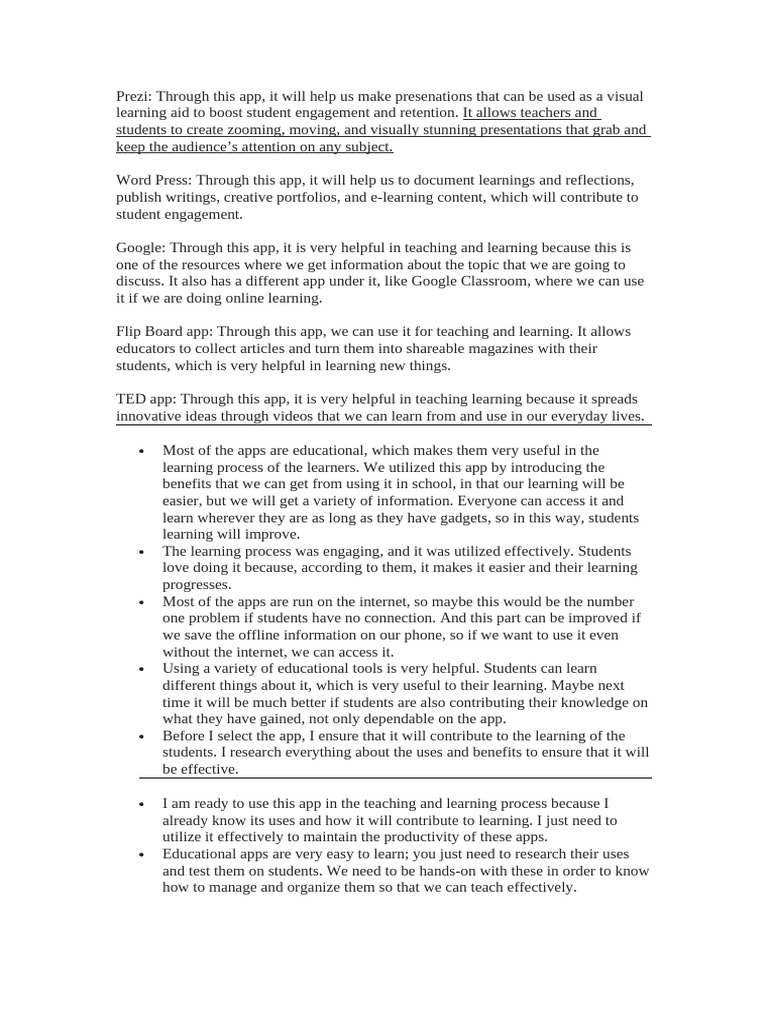 Prezi: Through this app, it will help us make presenations that can be used as a visual learning aid to boost student engagement and retention. It allows teachers and students to create zooming, moving, and visually stunning presentations that grab and keep the audience's attention on any subject.

Word Press: Through this app, it will help us to document learnings and reflections, publish writings, creative portfolios, and e-learning content, which will contribute to student engagement.

Google: Through this app, it is very helpful in teaching and learning because this is one of the resources where we get information about the topic that we are going to discuss. It also has a different app under it, like Google Classroom, where we can use it if we are doing online learning.

Flip Board app: Through this app, we can use it for teaching and learning. It allows educators to collect articles and turn them into shareable magazines with their students, which is very helpful in learning new things.

TED app: Through this app, it is very helpful in teaching learning because it spreads innovative ideas through videos that we can learn from and use in our everyday lives.

• Most of the apps are educational, which makes them very useful in the learning process of the learners. We utilized this app by introducing the benefits that we can get from using it in school, in that our learning will be easier, but we will get a variety of information. Everyone can access it and learn wherever they are as long as they have gadgets, so in this way, students learning will improve.
• The learning process was engaging, and it was utilized effectively. Students love doing it because, according to them, it makes it easier and their learning progresses.
• Most of the apps are run on the internet, so maybe this would be the number one problem if students have no connection. And this part can be improved if we save the offline information on our phone, so if we want to use it even without the internet, we can access it.
• Using a variety of educational tools is very helpful. Students can learn different things about it, which is very useful to their learning. Maybe next time it will be much better if students are also contributing their knowledge on what they have gained, not only dependable on the app.
• Before I select the app, I ensure that it will contribute to the learning of the students. I research everything about the uses and benefits to ensure that it will be effective.

• I am ready to use this app in the teaching and learning process because I already know its uses and how it will contribute to learning. I just need to utilize it effectively to maintain the productivity of these apps.
• Educational apps are very easy to learn; you just need to research their uses and test them on students. We need to be hands-on with these in order to know how to manage and organize them so that we can teach effectively.